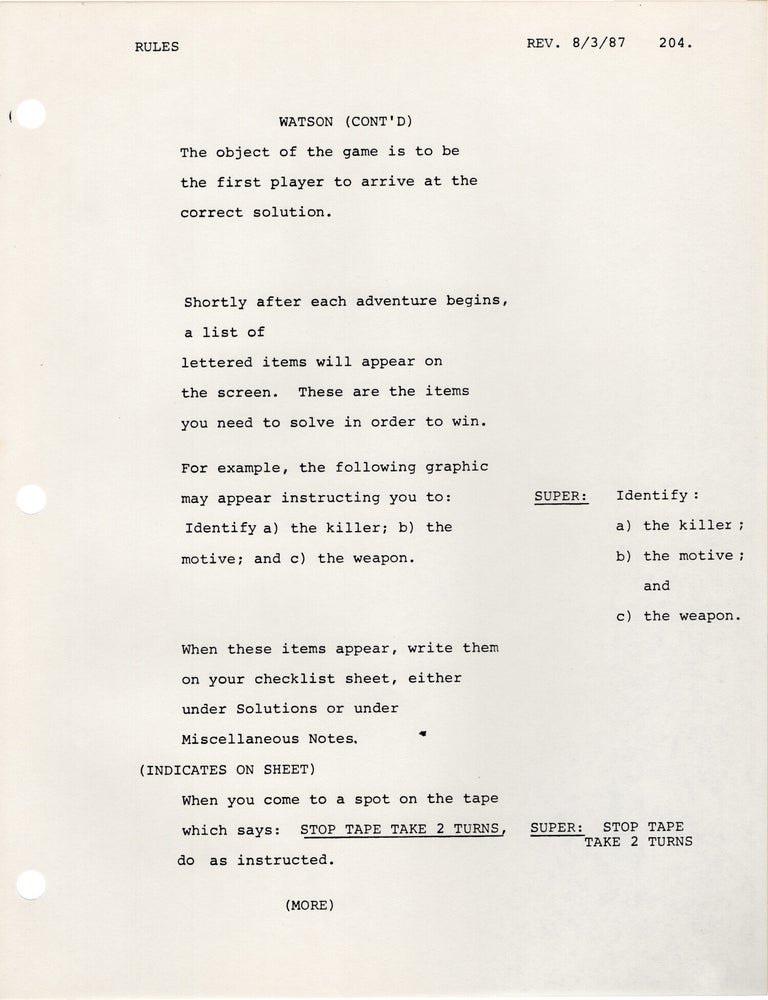 RULES

REV. 8/3/87 204.

WATSON (CONT'D)

The object of the game is to be the first player to arrive at the correct solution.

Shortly after each adventure begins, a list of lettered items will appear on the screen. These are the items you need to solve in order to win.

For example, the following graphic may appear instructing you to: Identify a) the killer; b) the motive; and c) the weapon.

SUPER: Identify:
a) the killer;
b) the motive;
and
c) the weapon.

When these items appear, write them on your checklist sheet, either under Solutions or under Miscellaneous Notes.

(INDICATES ON SHEET)

When you come to a spot on the tape which says: STOP TAPE TAKE 2 TURNS, do as instructed.

SUPER: STOP TAPE
TAKE 2 TURNS

(MORE)